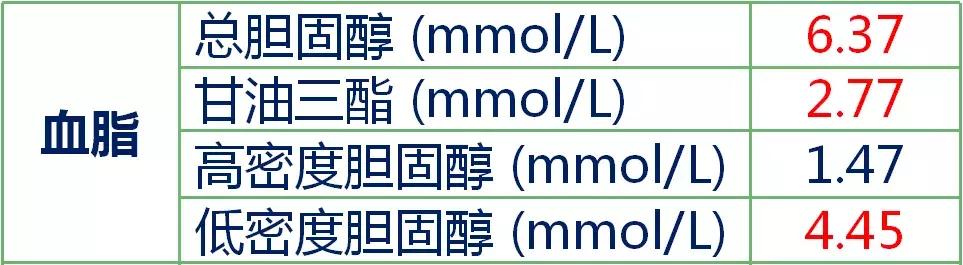 | 血脂 | 总胆固醇 (mmol/L) | 6.37 |
|---|---|---|
| | 甘油三酯 (mmol/L) | 2.77 |
| | 高密度胆固醇 (mmol/L) | 1.47 |
| | 低密度胆固醇 (mmol/L) | 4.45 |